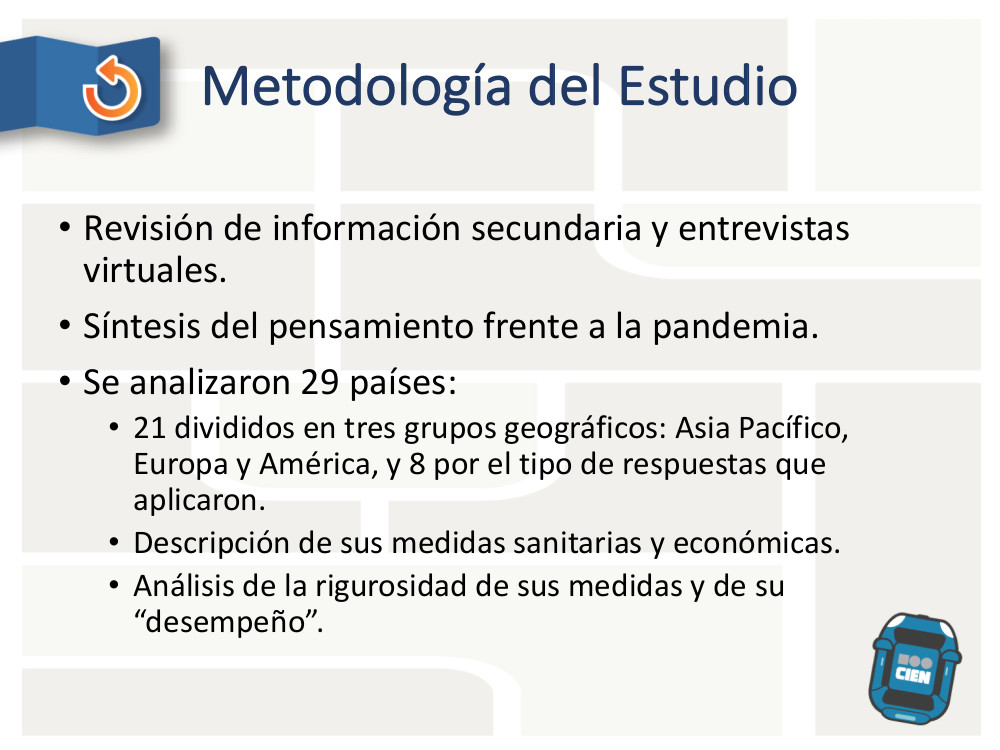 Metodología del Estudio

• Revisión de información secundaria y entrevistas virtuales.
• Síntesis del pensamiento frente a la pandemia.
• Se analizaron 29 países:
• 21 divididos en tres grupos geográficos: Asia Pacífico, Europa y América, y 8 por el tipo de respuestas que aplicaron.
• Descripción de sus medidas sanitarias y económicas.
• Análisis de la rigurosidad de sus medidas y de su "desempeño".

CIEN